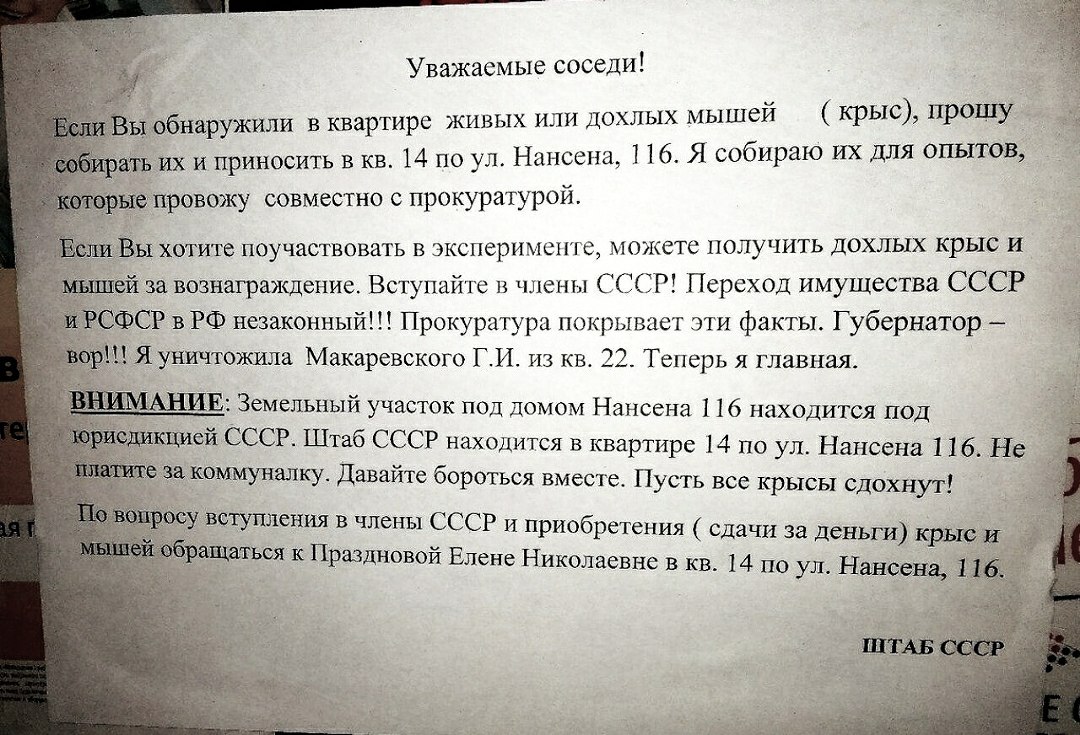 Уважаемые соседи!

Если Вы обнаружили в квартире живых или дохлых мышей ( крыс), прошу собирать их и приносить в кв. 14 по ул. Нансена, 116. Я собираю их для опытов, которые провожу совместно с прокуратурой.

Если Вы хотите поучаствовать в эксперименте, можете получить дохлых крыс и мышей за вознаграждение. Вступайте в члены СССР! Переход имущества СССР и РСФСР в РФ незаконный!!! Прокуратура покрывает эти факты. Губернатор – вор!!! Я уничтожила Макаревского Г.И. из кв. 22. Теперь я главная.

ВНИМАНИЕ: Земельный участок под домом Нансена 116 находится под юрисдикцией СССР. Штаб СССР находится в квартире 14 по ул. Нансена 116. Не платите за коммуналку. Давайте бороться вместе. Пусть все крысы сдохнут!

По вопросу вступления в члены СССР и приобретения ( сдачи за деньги) крыс и мышей обращаться к Праздновой Елене Николаевне в кв. 14 по ул. Нансена, 116.

ШТАБ СССР